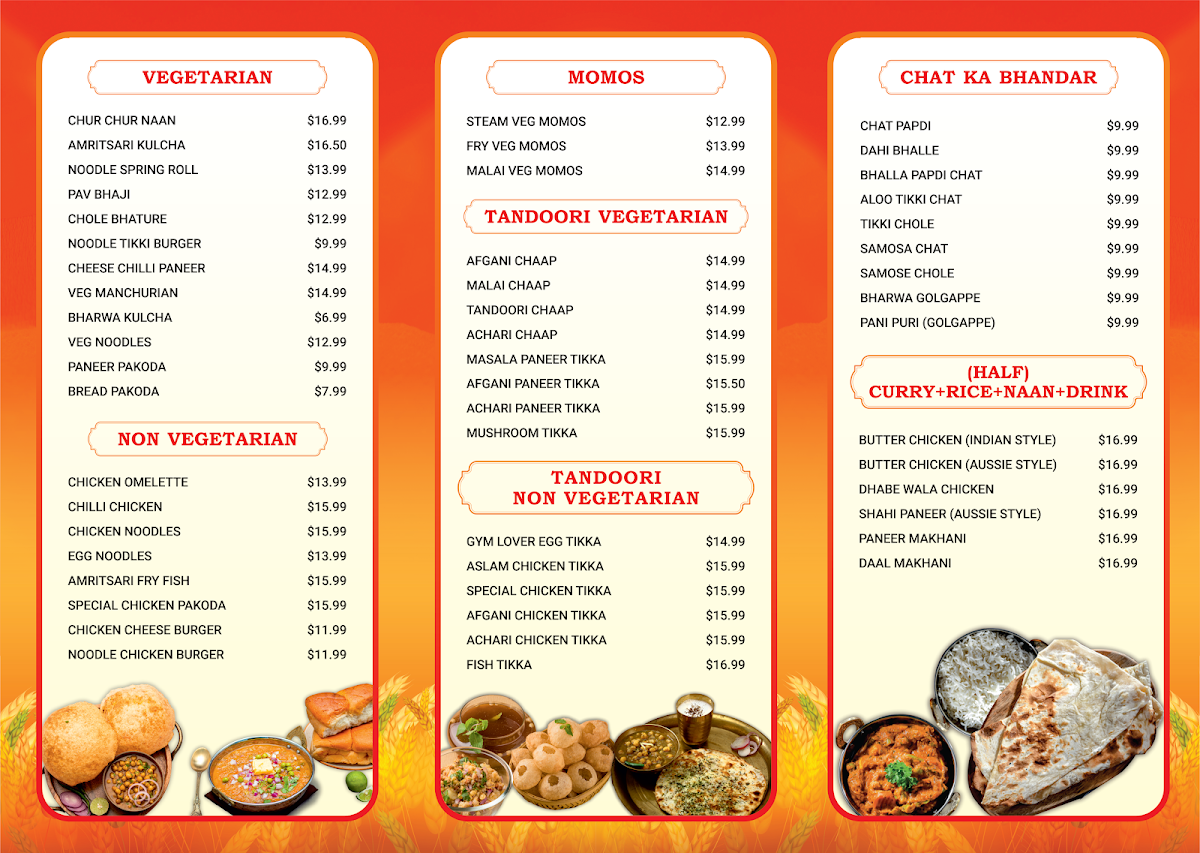 VEGETARIAN

| | |
|---|---|
| CHUR CHUR NAAN | \$16.99 |
| AMRITSARI KULCHA | \$16.50 |
| NOODLE SPRING ROLL | \$13.99 |
| PAV BHAJI | \$12.99 |
| CHOLE BHATURE | \$12.99 |
| NOODLE TIKKI BURGER | \$9.99 |
| CHEESE CHILLI PANEER | \$14.99 |
| VEG MANCHURIAN | \$14.99 |
| BHARWA KULCHA | \$6.99 |
| VEG NOODLES | \$12.99 |
| PANEER PAKODA | \$9.99 |
| BREAD PAKODA | \$7.99 |

NON VEGETARIAN

| | |
|---|---|
| CHICKEN OMELETTE | \$13.99 |
| CHILLI CHICKEN | \$15.99 |
| CHICKEN NOODLES | \$15.99 |
| EGG NOODLES | \$13.99 |
| AMRITSARI FRY FISH | \$15.99 |
| SPECIAL CHICKEN PAKODA | \$15.99 |
| CHICKEN CHEESE BURGER | \$11.99 |
| NOODLE CHICKEN BURGER | \$11.99 |

MOMOS

| | |
|---|---|
| STEAM VEG MOMOS | \$12.99 |
| FRY VEG MOMOS | \$13.99 |
| MALAI VEG MOMOS | \$14.99 |

TANDOORI VEGETARIAN

| | |
|---|---|
| AFGANI CHAAP | \$14.99 |
| MALAI CHAAP | \$14.99 |
| TANDOORI CHAAP | \$14.99 |
| ACHARI CHAAP | \$14.99 |
| MASALA PANEER TIKKA | \$15.99 |
| AFGANI PANEER TIKKA | \$15.50 |
| ACHARI PANEER TIKKA | \$15.99 |
| MUSHROOM TIKKA | \$15.99 |

TANDOORI NON VEGETARIAN

| | |
|---|---|
| GYM LOVER EGG TIKKA | \$14.99 |
| ASLAM CHICKEN TIKKA | \$15.99 |
| SPECIAL CHICKEN TIKKA | \$15.99 |
| AFGANI CHICKEN TIKKA | \$15.99 |
| ACHARI CHICKEN TIKKA | \$15.99 |
| FISH TIKKA | \$16.99 |

CHAT KA BHANDAR

| | |
|---|---|
| CHAT PAPDI | \$9.99 |
| DAHI BHALLE | \$9.99 |
| BHALLA PAPDI CHAT | \$9.99 |
| ALOO TIKKI CHAT | \$9.99 |
| TIKKI CHOLE | \$9.99 |
| SAMOSA CHAT | \$9.99 |
| SAMOSE CHOLE | \$9.99 |
| BHARWA GOLGAPPE | \$9.99 |
| PANI PURI (GOLGAPPE) | \$9.99 |

(HALF)
CURRY+RICE+NAAN+DRINK

| | |
|---|---|
| BUTTER CHICKEN (INDIAN STYLE) | \$16.99 |
| BUTTER CHICKEN (AUSSIE STYLE) | \$16.99 |
| DHABE WALA CHICKEN | \$16.99 |
| SHAHI PANEER (AUSSIE STYLE) | \$16.99 |
| PANEER MAKHANI | \$16.99 |
| DAAL MAKHANI | \$16.99 |